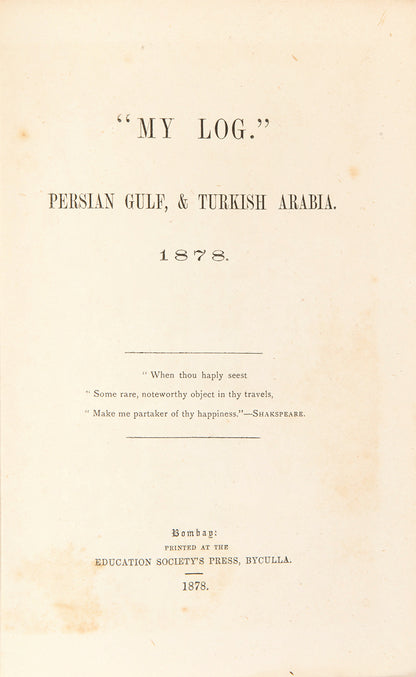 "MY LOG."

PERSIAN GULF, & TURKISH ARABIA.

1878.

" When thou haply seest
" Some rare, noteworthy object in thy travels,
" Make me partaker of thy happiness."—SHAKSPEARE.

Bombay:
PRINTED AT THE
EDUCATION SOCIETY'S PRESS, BYCULLA.

1878.